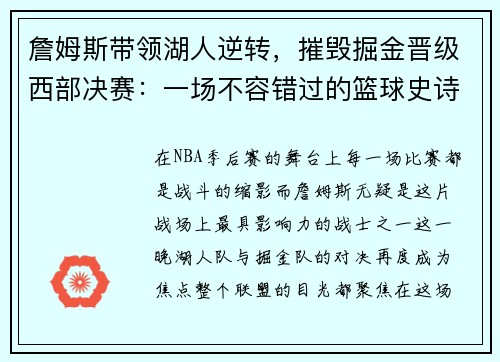 詹姆斯带领湖人逆转，摧毁掘金晋级西部决赛：一场不容错过的篮球史诗

在NBA季后赛的舞台上每一场比赛都是战斗的缩影而詹姆斯无疑是这片战场上最具影响力的战士之一这一晚湖人队与掘金队的对决再度成为焦点整个联盟的目光都聚焦在这场